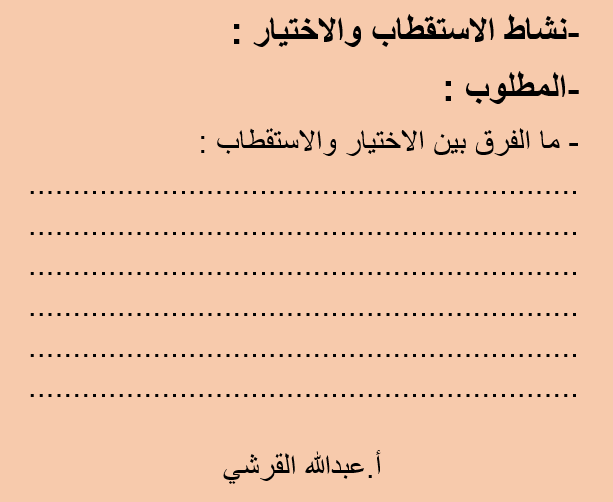 -نشاط الاستقطاب والاختيار :

-المطلوب :

- ما الفرق بين الاختيار والاستقطاب :

____
____
____
____
____
____

أ.عبدالله القرشي